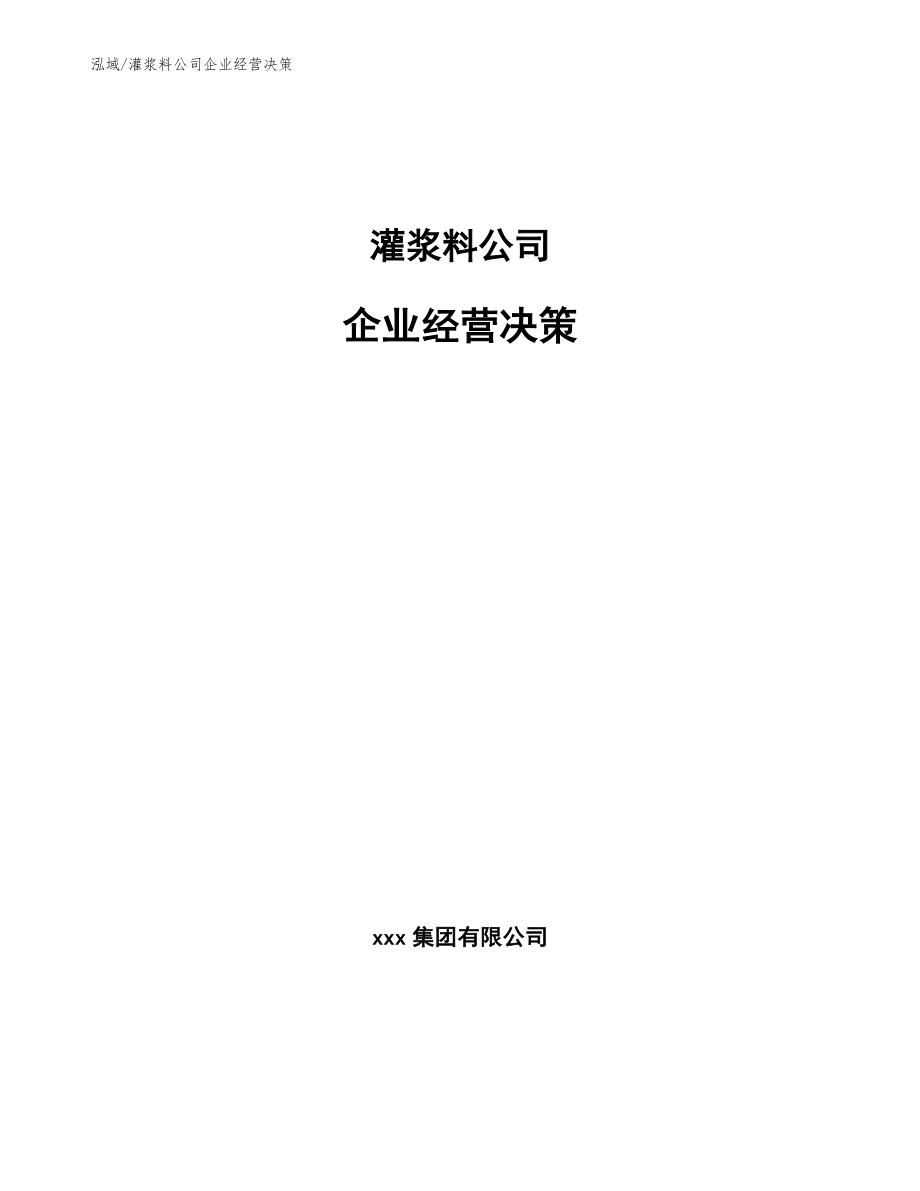 泓域/灌浆料公司企业经营决策

灌浆料公司

企业经营决策

xxx 集团有限公司